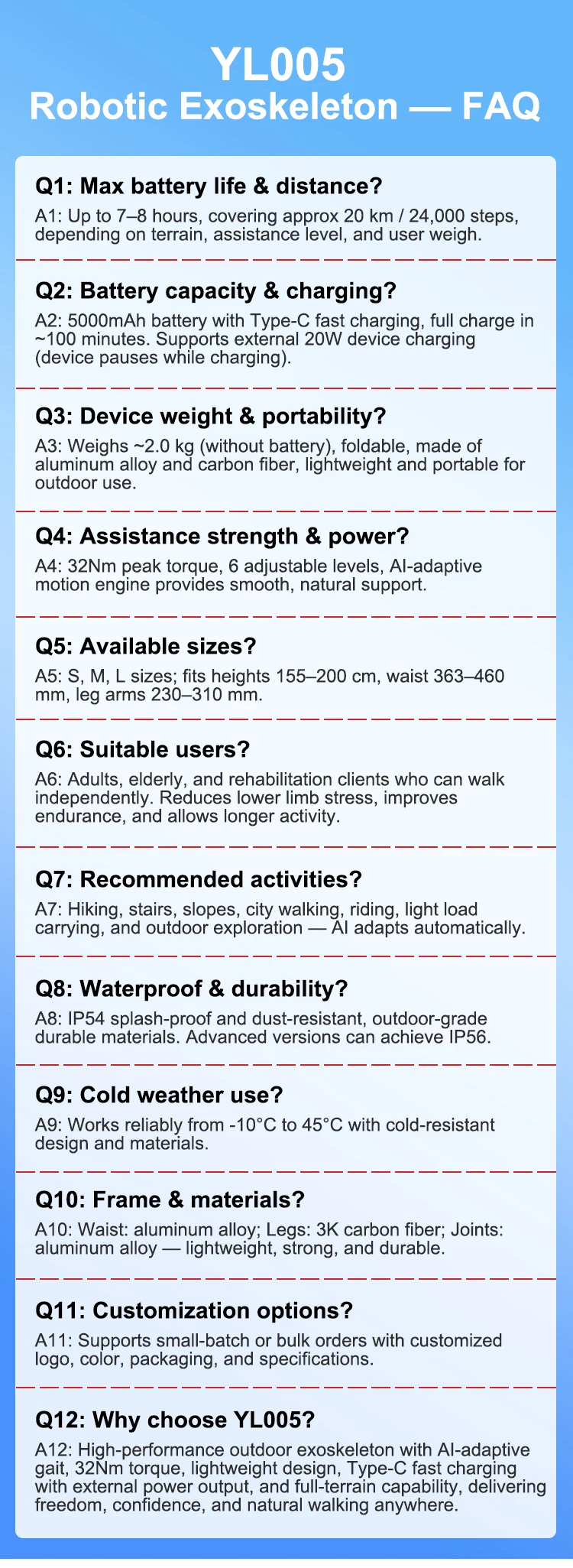 YL005
Robotic Exoskeleton — FAQ

Q1: Max battery life & distance?
A1: Up to 7–8 hours, covering approx 20 km / 24,000 steps, depending on terrain, assistance level, and user weigh.

Q2: Battery capacity & charging?
A2: 5000mAh battery with Type-C fast charging, full charge in ~100 minutes. Supports external 20W device charging (device pauses while charging).

Q3: Device weight & portability?
A3: Weighs ~2.0 kg (without battery), foldable, made of aluminum alloy and carbon fiber, lightweight and portable for outdoor use.

Q4: Assistance strength & power?
A4: 32Nm peak torque, 6 adjustable levels, AI-adaptive motion engine provides smooth, natural support.

Q5: Available sizes?
A5: S, M, L sizes; fits heights 155–200 cm, waist 363–460 mm, leg arms 230–310 mm.

Q6: Suitable users?
A6: Adults, elderly, and rehabilitation clients who can walk independently. Reduces lower limb stress, improves endurance, and allows longer activity.

Q7: Recommended activities?
A7: Hiking, stairs, slopes, city walking, riding, light load carrying, and outdoor exploration — AI adapts automatically.

Q8: Waterproof & durability?
A8: IP54 splash-proof and dust-resistant, outdoor-grade durable materials. Advanced versions can achieve IP56.

Q9: Cold weather use?
A9: Works reliably from -10°C to 45°C with cold-resistant design and materials.

Q10: Frame & materials?
A10: Waist: aluminum alloy; Legs: 3K carbon fiber; Joints: aluminum alloy — lightweight, strong, and durable.

Q11: Customization options?
A11: Supports small-batch or bulk orders with customized logo, color, packaging, and specifications.

Q12: Why choose YL005?
A12: High-performance outdoor exoskeleton with AI-adaptive gait, 32Nm torque, lightweight design, Type-C fast charging with external power output, and full-terrain capability, delivering freedom, confidence, and natural walking anywhere.